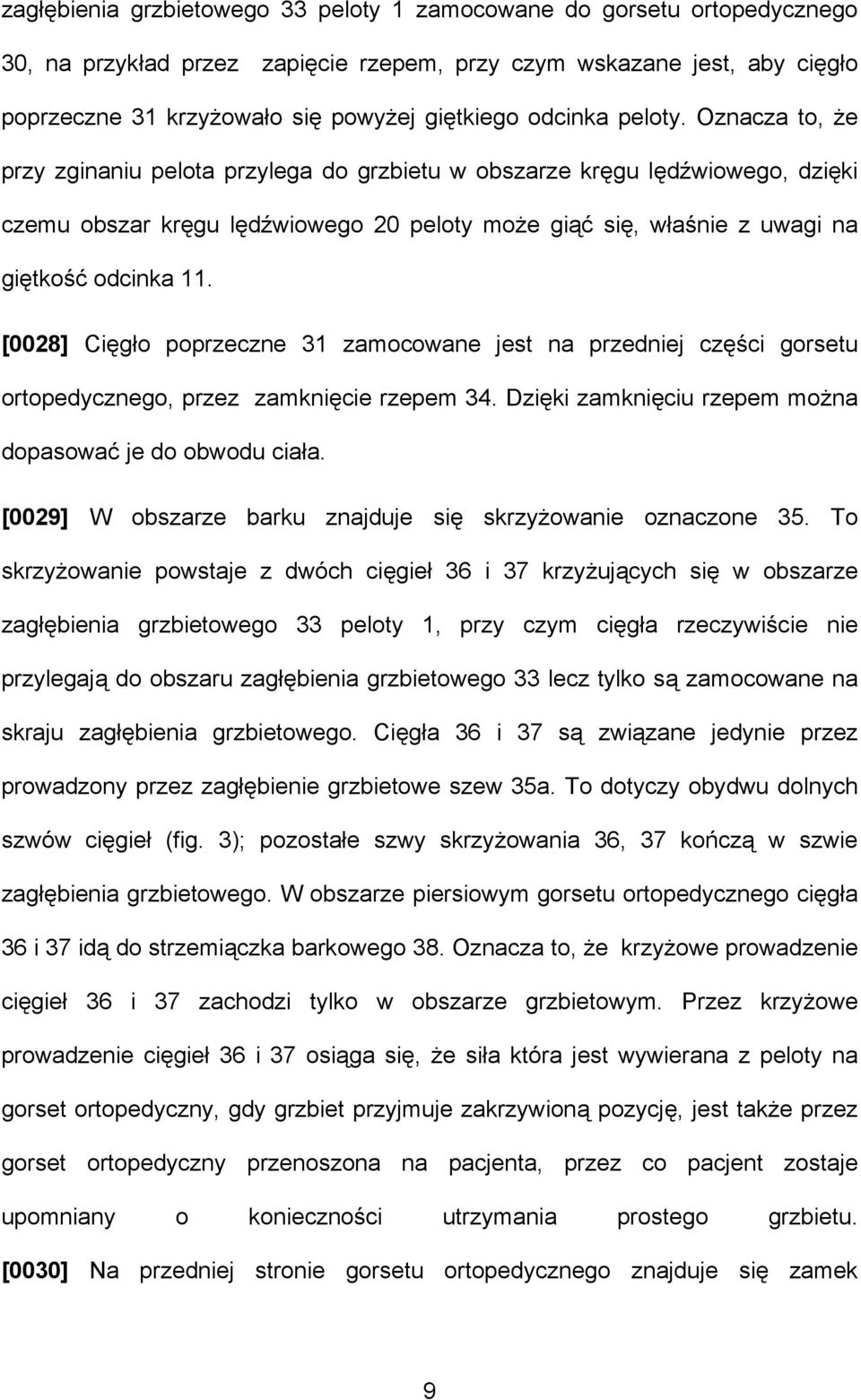 zagłębienia grzbietowego 33 peloty 1 zamocowane do gorsetu ortopedycznego 30, na przykład przez zapięcie rzepem, przy czym wskazane jest, aby cięgło poprzeczne 31 krzyżowało się powyżej giętkiego odcinka peloty. Oznacza to, że przy zginaniu pelota przylega do grzbietu w obszarze kręgu lędźwiowego, dzięki czemu obszar kręgu lędźwiowego 20 peloty może giąć się, właśnie z uwagi na giętkość odcinka 11.

[0028] Cięgło poprzeczne 31 zamocowane jest na przedniej części gorsetu ortopedycznego, przez zamknięcie rzepem 34. Dzięki zamknięciu rzepem można dopasować je do obwodu ciała.

[0029] W obszarze barku znajduje się skrzyżowanie oznaczone 35. To skrzyżowanie powstaje z dwóch cięgieł 36 i 37 krzyżujących się w obszarze zagłębienia grzbietowego 33 peloty 1, przy czym cięgła rzeczywiście nie przylegają do obszaru zagłębienia grzbietowego 33 lecz tylko są zamocowane na skraju zagłębienia grzbietowego. Cięgła 36 i 37 są związane jedynie przez prowadzony przez zagłębienie grzbietowe szew 35a. To dotyczy obydwu dolnych szwów cięgieł (fig. 3); pozostałe szwy skrzyżowania 36, 37 kończą w szwie zagłębienia grzbietowego. W obszarze piersiowym gorsetu ortopedycznego cięgła 36 i 37 idą do strzemiączka barkowego 38. Oznacza to, że krzyżowe prowadzenie cięgieł 36 i 37 zachodzi tylko w obszarze grzbietowym. Przez krzyżowe prowadzenie cięgieł 36 i 37 osiąga się, że siła która jest wywierana z peloty na gorset ortopedyczny, gdy grzbiet przyjmuje zakrzywioną pozycję, jest także przez gorset ortopedyczny przenoszona na pacjenta, przez co pacjent zostaje upomniany o konieczności utrzymania prostego grzbietu.

[0030] Na przedniej stronie gorsetu ortopedycznego znajduje się zamek

9